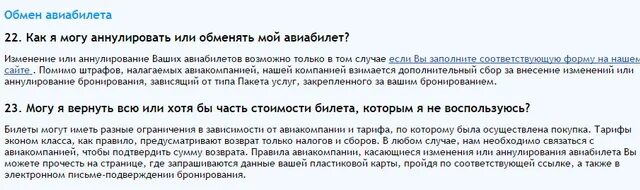 Обмен авиабилета

22. Как я могу аннулировать или обменять мой авиабилет?

Изменение или аннулирование Ваших авиабилетов возможно только в том случае если Вы заполните соответствующую форму на нашем сайте . Помимо штрафов, налагаемых авиакомпанией, нашей компанией взимается дополнительный сбор за внесение изменений или аннулирование бронирования, зависящий от типа Пакета услуг, закрепленного за вашим бронированием.

23. Могу я вернуть всю или хотя бы часть стоимости билета, которым я не воспользуюсь?

Билеты могут иметь разные ограничения в зависимости от авиакомпании и тарифа, по которому была осуществлена покупка. Тарифы эконом класса, как правило, предусматривают возврат только налогов и сборов. В любом случае, нам необходимо связаться с авиакомпанией, чтобы подтвердить сумму возврата. Правила авиакомпании, касающиеся изменения или аннулирования авиабилета Вы можете прочесть на странице, где запрашиваются данные вашей пластиковой карты, пройдя по соответствующей ссылке, а также в электронном письме-подверждении бронирования.